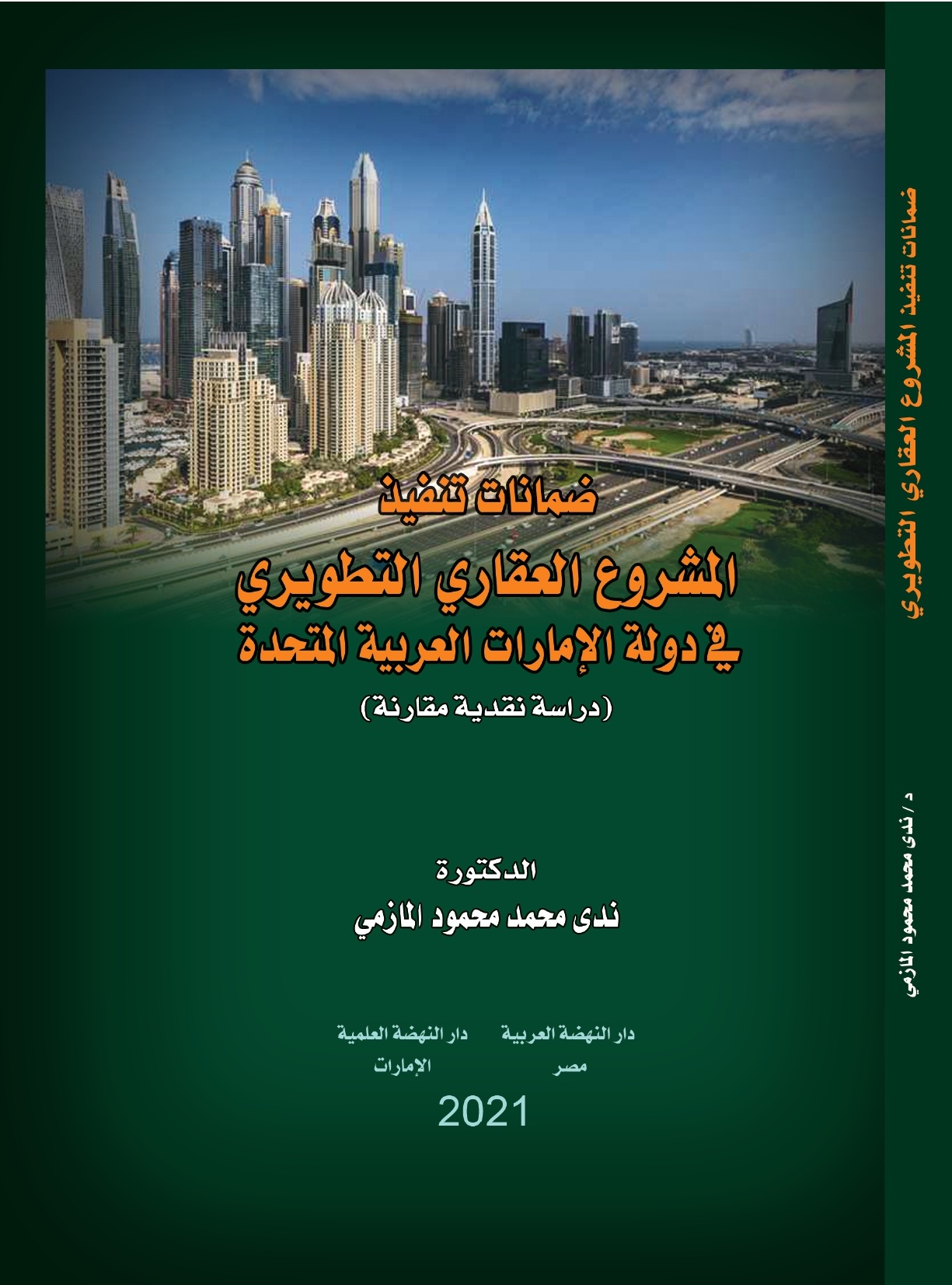 ضمانات تنفيذ
المشروع العقاري التطويري
في دولة الإمارات العربية المتحدة
(دراسة نقدية مقارنة)

الدكتورة
ندى محمد محمود المازمي

دار النهضة العربية
مصر

دار النهضة العلمية
الإمارات

2021

ضمانات تنفيذ المشروع العقاري التطويري

د / ندى محمد محمود المازمي